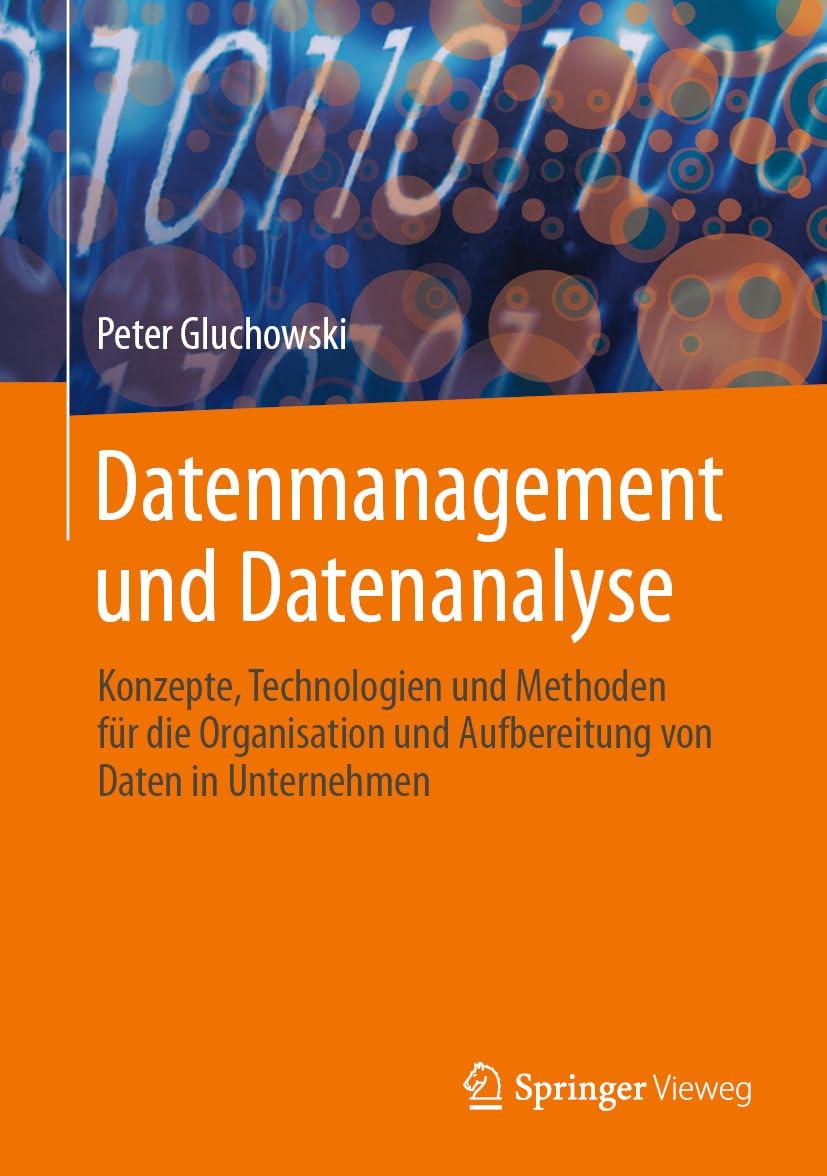 Peter Gluchowski

Datenmanagement und Datenanalyse

Konzepte, Technologien und Methoden für die Organisation und Aufbereitung von Daten in Unternehmen

Springer Vieweg